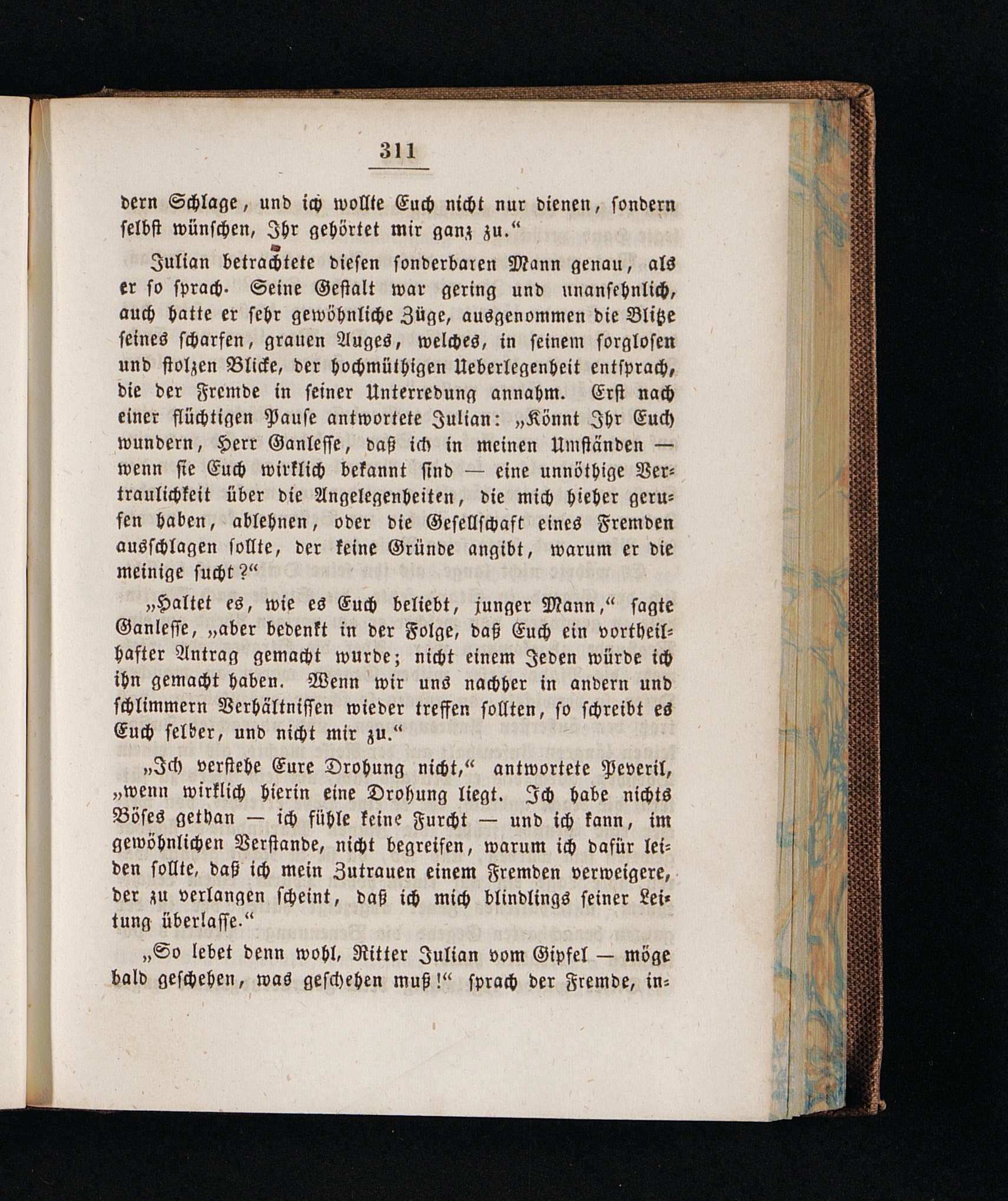 311

dern Schlage, und ich wollte Euch nicht nur dienen, sondern selbst wünschen, Ihr gehörtet mir ganz zu.“

Julian betrachtete diesen sonderbaren Mann genau, als er so sprach. Seine Gestalt war gering und unansehnlich, auch hatte er sehr gewöhnliche Züge, ausgenommen die Blitze seines scharfen, grauen Auges, welches, in seinem sorglosen und stolzen Blicke, der hochmüthigen Ueberlegenheit entsprach, die der Fremde in seiner Unterredung annahm. Erst nach einer flüchtigen Pause antwortete Julian: „Könnt Ihr Euch wundern, Herr Ganlesse, daß ich in meinen Umständen — wenn sie Euch wirklich bekannt sind — eine unnöthige Vertraulichkeit über die Angelegenheiten, die mich hieher gerufen haben, ablehnen, oder die Gesellschaft eines Fremden ausschlagen sollte, der keine Gründe angibt, warum er die meinige sucht?“

„Haltet es, wie es Euch beliebt, junger Mann,“ sagte Ganlesse, „aber bedenkt in der Folge, daß Euch ein vortheilhafter Antrag gemacht wurde; nicht einem Jeden würde ich ihn gemacht haben. Wenn wir uns nachher in andern und schlimmern Verhältnissen wieder treffen sollten, so schreibt es Euch selber, und nicht mir zu.“

„Ich verstehe Eure Drohung nicht,“ antwortete Peveril, „wenn wirklich hierin eine Drohung liegt. Ich habe nichts Böses gethan — ich fühle keine Furcht — und ich kann, im gewöhnlichen Verstande, nicht begreifen, warum ich dafür leiden sollte, daß ich mein Zutrauen einem Fremden verweigere, der zu verlangen scheint, daß ich mich blindlings seiner Leitung überlasse.“

„So lebet denn wohl, Ritter Julian vom Gipfel — möge bald geschehen, was geschehen muß!“ sprach der Fremde, in-